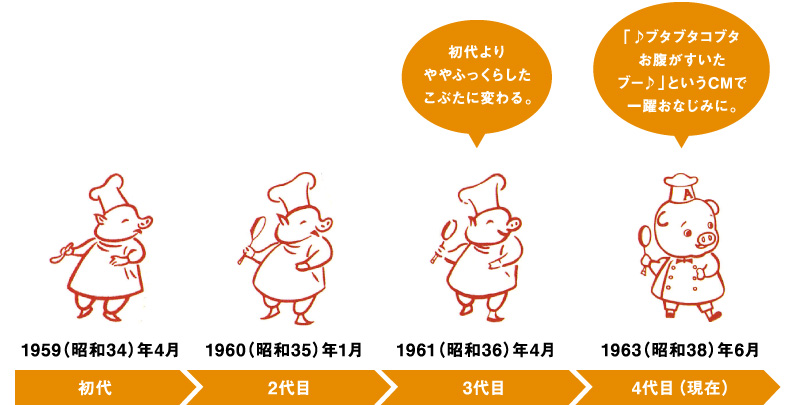 初代より
ややふっくらした
こぶたに変わる。

「♪ブタブタコブタ
お腹がすいた
ブー♪」というCMで
一躍おなじみに。

A

1959（昭和34）年4月
1960（昭和35）年1月
1961（昭和36）年4月
1963（昭和38）年6月

初代
2代目
3代目
4代目（現在）